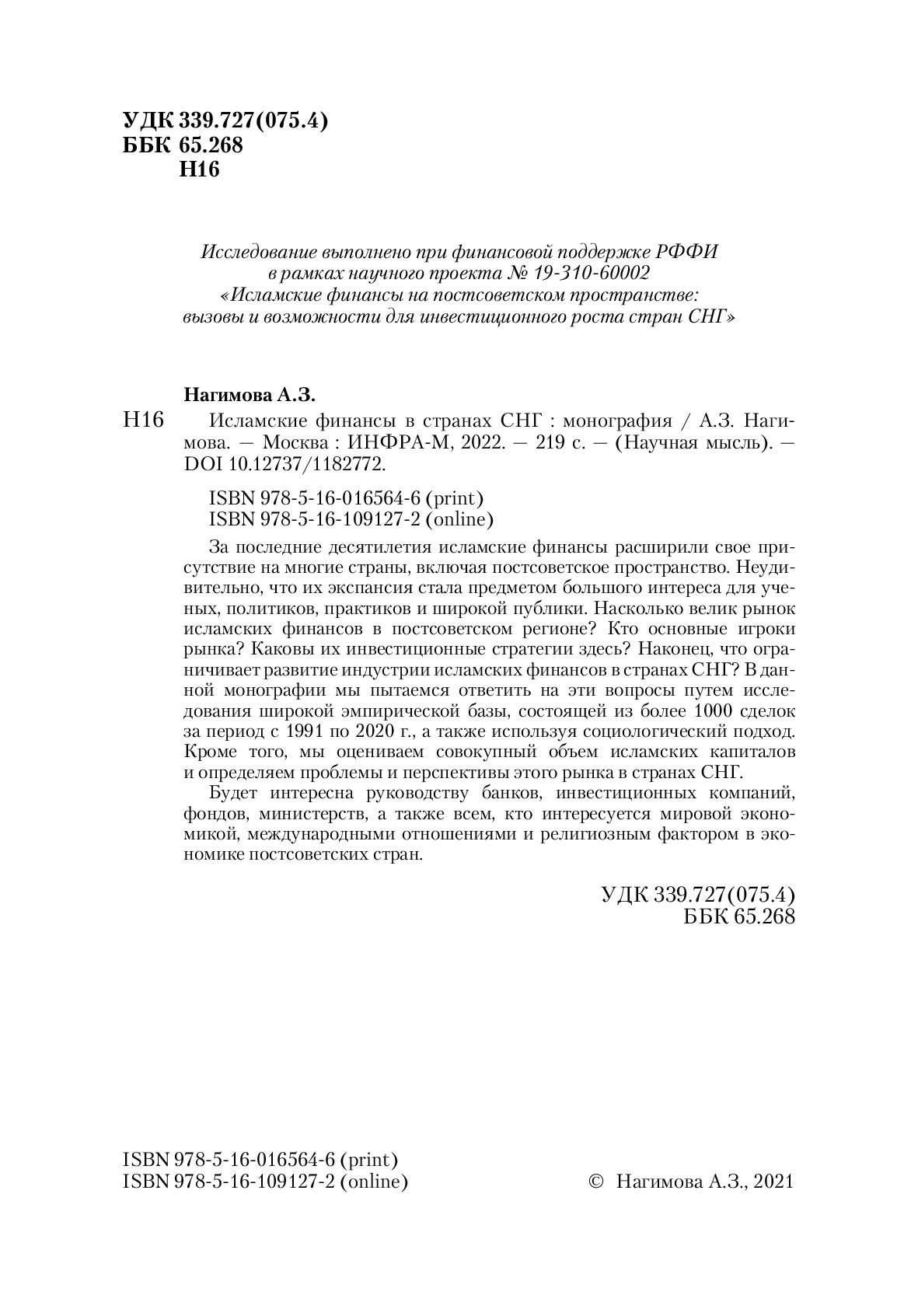 УДК 339.727(075.4)
ББК 65.268
Н16

Исследование выполнено при финансовой поддержке РФФИ в рамках научного проекта № 19-310-60002 «Исламские финансы на постсоветском пространстве: вызовы и возможности для инвестиционного роста стран СНГ»

Нагимова А.З.

Н16 Исламские финансы в странах СНГ : монография / А.З. Нагимова. — Москва : ИНФРА-М, 2022. — 219 с. — (Научная мысль). — DOI 10.12737/1182772.

ISBN 978-5-16-016564-6 (print)
ISBN 978-5-16-109127-2 (online)

За последние десятилетия исламские финансы расширили свое присутствие на многие страны, включая постсоветское пространство. Неудивительно, что их экспансия стала предметом большого интереса для ученых, политиков, практиков и широкой публики. Насколько велик рынок исламских финансов в постсоветском регионе? Кто основные игроки рынка? Каковы их инвестиционные стратегии здесь? Наконец, что ограничивает развитие индустрии исламских финансов в странах СНГ? В данной монографии мы пытаемся ответить на эти вопросы путем исследования широкой эмпирической базы, состоящей из более 1000 сделок за период с 1991 по 2020 г., а также используя социологический подход. Кроме того, мы оцениваем совокупный объем исламских капиталов и определяем проблемы и перспективы этого рынка в странах СНГ.

Будет интересна руководству банков, инвестиционных компаний, фондов, министерств, а также всем, кто интересуется мировой экономикой, международными отношениями и религиозным фактором в экономике постсоветских стран.

УДК 339.727(075.4)
ББК 65.268

ISBN 978-5-16-016564-6 (print)
ISBN 978-5-16-109127-2 (online)

© Нагимова А.З., 2021